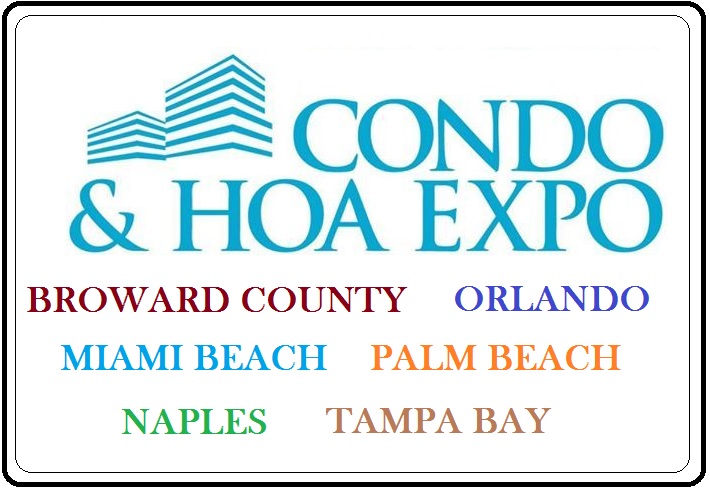 CONDO
& HOA EXPO

BROWARD COUNTY ORLANDO

MIAMI BEACH PALM BEACH

NAPLES TAMPA BAY